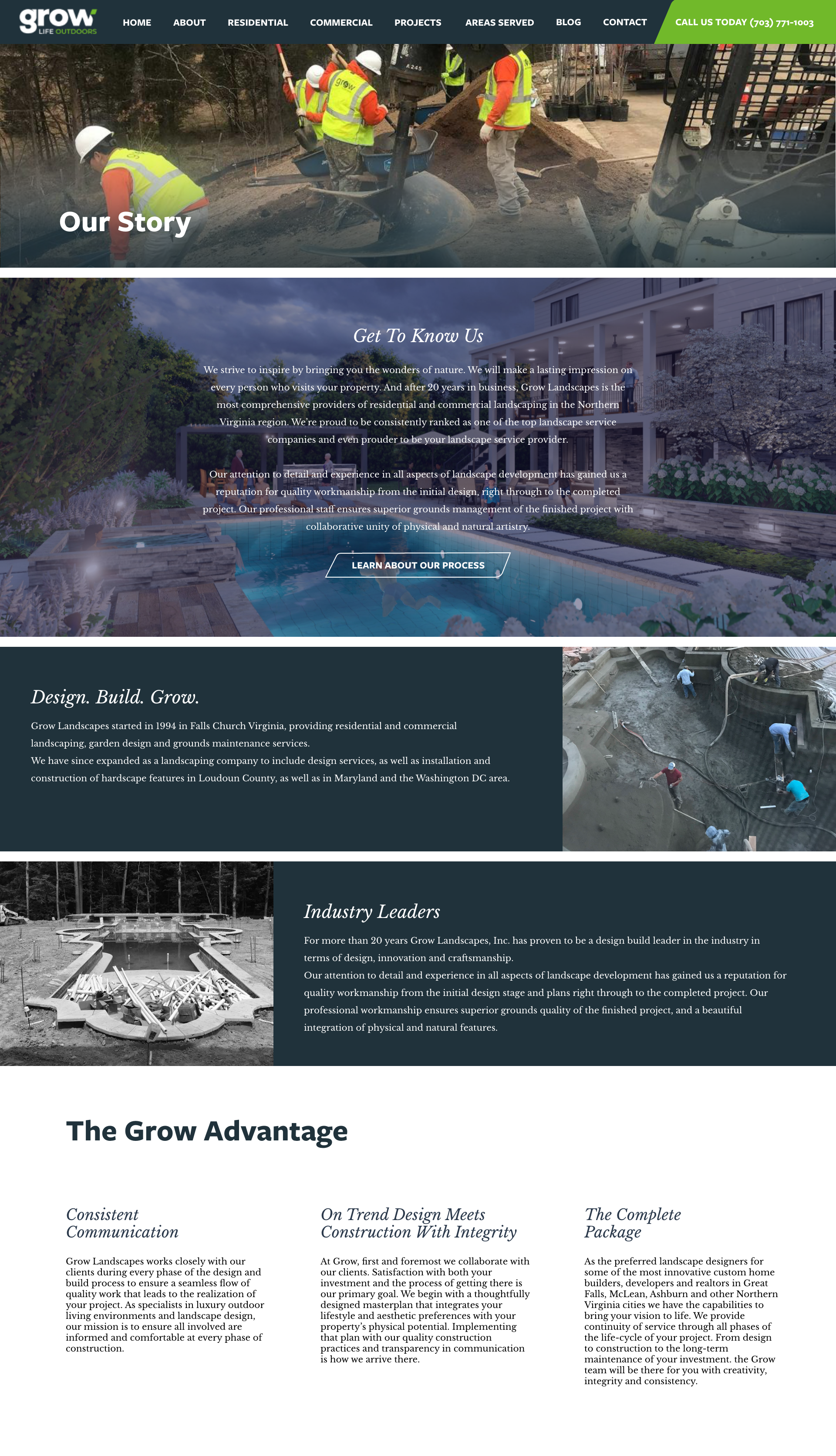 grow
LIFE OUTDOORS

HOME ABOUT RESIDENTIAL COMMERCIAL PROJECTS AREAS SERVED BLOG CONTACT CALL US TODAY (703) 771-1003

Our Story

Get To Know Us

We strive to inspire by bringing you the wonders of nature. We will make a lasting impression on every person who visits your property. And after 20 years in business, Grow Landscapes is the most comprehensive providers of residential and commercial landscaping in the Northern Virginia region. We're proud to be consistently ranked as one of the top landscape service companies and even prouder to be your landscape service provider.

Our attention to detail and experience in all aspects of landscape development has gained us a reputation for quality workmanship from the initial design, right through to the completed project. Our professional staff ensures superior grounds management of the finished project with collaborative unity of physical and natural artistry.

LEARN ABOUT OUR PROCESS

Design. Build. Grow.

Grow Landscapes started in 1994 in Falls Church Virginia, providing residential and commercial landscaping, garden design and grounds maintenance services.
We have since expanded as a landscaping company to include design services, as well as installation and construction of hardscape features in Loudoun County, as well as in Maryland and the Washington DC area.

Industry Leaders

For more than 20 years Grow Landscapes, Inc. has proven to be a design build leader in the industry in terms of design, innovation and craftsmanship.
Our attention to detail and experience in all aspects of landscape development has gained us a reputation for quality workmanship from the initial design stage and plans right through to the completed project. Our professional workmanship ensures superior grounds quality of the finished project, and a beautiful integration of physical and natural features.

The Grow Advantage

Consistent Communication

Grow Landscapes works closely with our clients during every phase of the design and build process to ensure a seamless flow of quality work that leads to the realization of your project. As specialists in luxury outdoor living environments and landscape design, our mission is to ensure all involved are informed and comfortable at every phase of construction.

On Trend Design Meets Construction With Integrity

At Grow, first and foremost we collaborate with our clients. Satisfaction with both your investment and the process of getting there is our primary goal. We begin with a thoughtfully designed masterplan that integrates your lifestyle and aesthetic preferences with your property's physical potential. Implementing that plan with our quality construction practices and transparency in communication is how we arrive there.

The Complete Package

As the preferred landscape designers for some of the most innovative custom home builders, developers and realtors in Great Falls, McLean, Ashburn and other Northern Virginia cities we have the capabilities to bring your vision to life. We provide continuity of service through all phases of the life-cycle of your project. From design to construction to the long-term maintenance of your investment. the Grow team will be there for you with creativity, integrity and consistency.